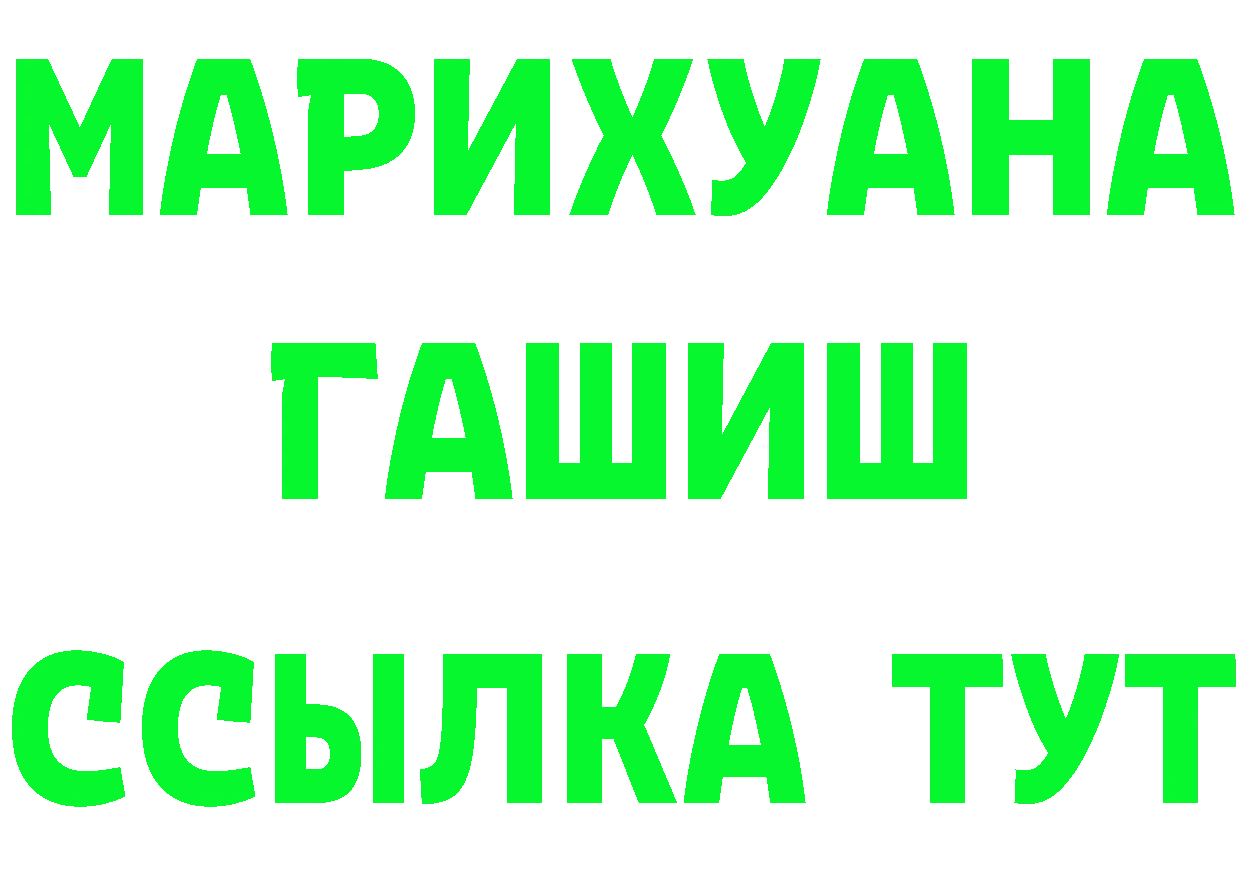 МАРИХУАНА
ГАШИШ
ССЫЛКА ТУТ